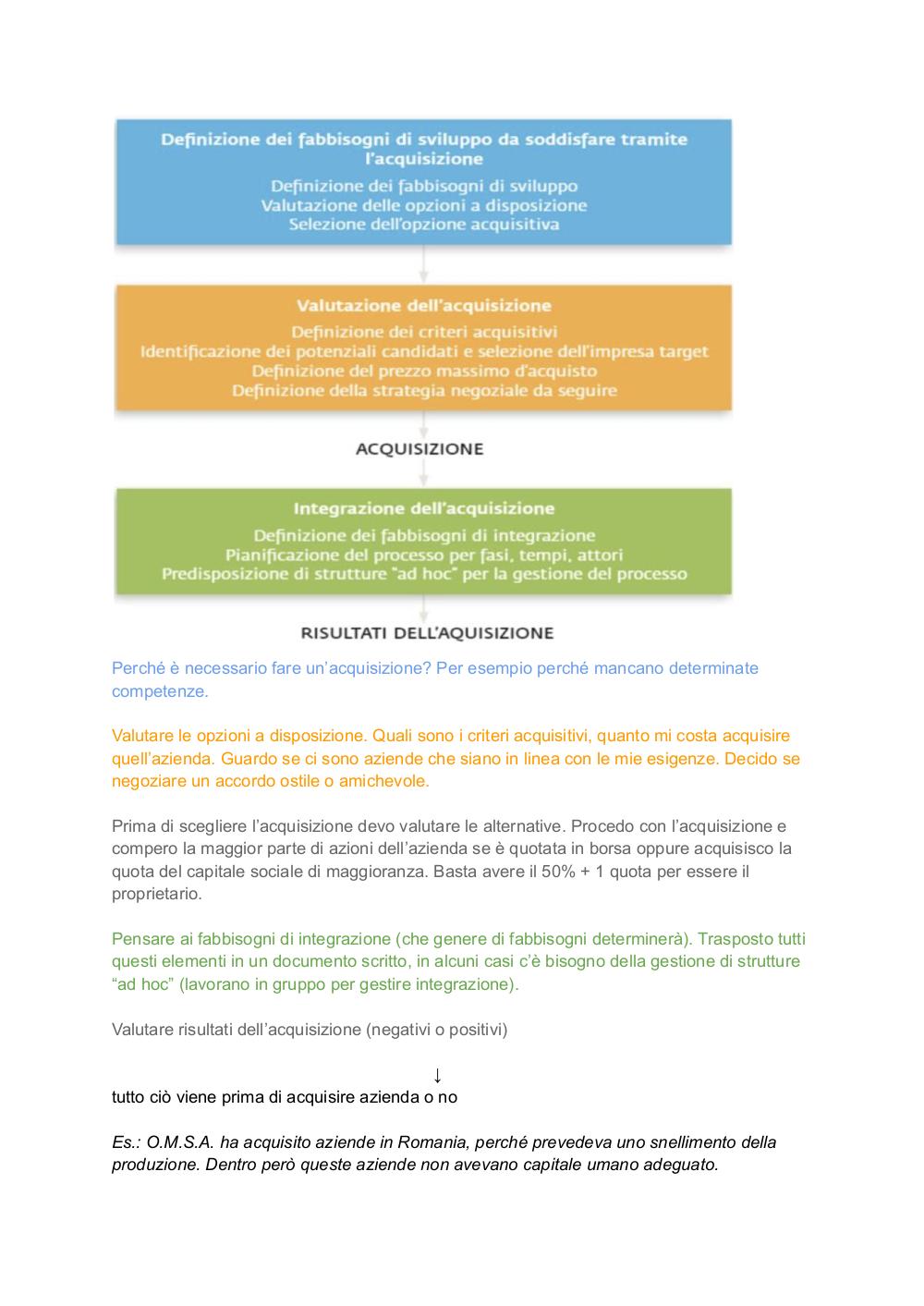 Definizione dei fabbisogni di sviluppo da soddisfare tramite l'acquisizione

Definizione dei fabbisogni di sviluppo
Valutazione delle opzioni a disposizione
Selezione dell'opzione acquisitiva

Valutazione dell'acquisizione

Definizione dei criteri acquisitivi
Identificazione dei potenziali candidati e selezione dell'impresa target
Definizione del prezzo massimo d'acquisto
Definizione della strategia negoziale da seguire

ACQUISIZIONE

Integrazione dell'acquisizione

Definizione dei fabbisogni di integrazione
Pianificazione del processo per fasi, tempi, attori
Predisposizione di strutture "ad hoc" per la gestione del processo

RISULTATI DELL'AQUISIZIONE

Perché è necessario fare un'acquisizione? Per esempio perché mancano determinate competenze.

Valutare le opzioni a disposizione. Quali sono i criteri acquisitivi, quanto mi costa acquisire quell'azienda. Guardo se ci sono aziende che siano in linea con le mie esigenze. Decido se negoziare un accordo ostile o amichevole.

Prima di scegliere l'acquisizione devo valutare le alternative. Procedo con l'acquisizione e compero la maggior parte di azioni dell'azienda se è quotata in borsa oppure acquisisco la quota del capitale sociale di maggioranza. Basta avere il 50% + 1 quota per essere il proprietario.

Pensare ai fabbisogni di integrazione (che genere di fabbisogni determinerà). Trasposto tutti questi elementi in un documento scritto, in alcuni casi c'è bisogno della gestione di strutture "ad hoc" (lavorano in gruppo per gestire integrazione).

Valutare risultati dell'acquisizione (negativi o positivi)

↓
tutto ciò viene prima di acquisire azienda o no

Es.: O.M.S.A. ha acquisito aziende in Romania, perché prevedeva uno snellimento della produzione. Dentro però queste aziende non avevano capitale umano adeguato.